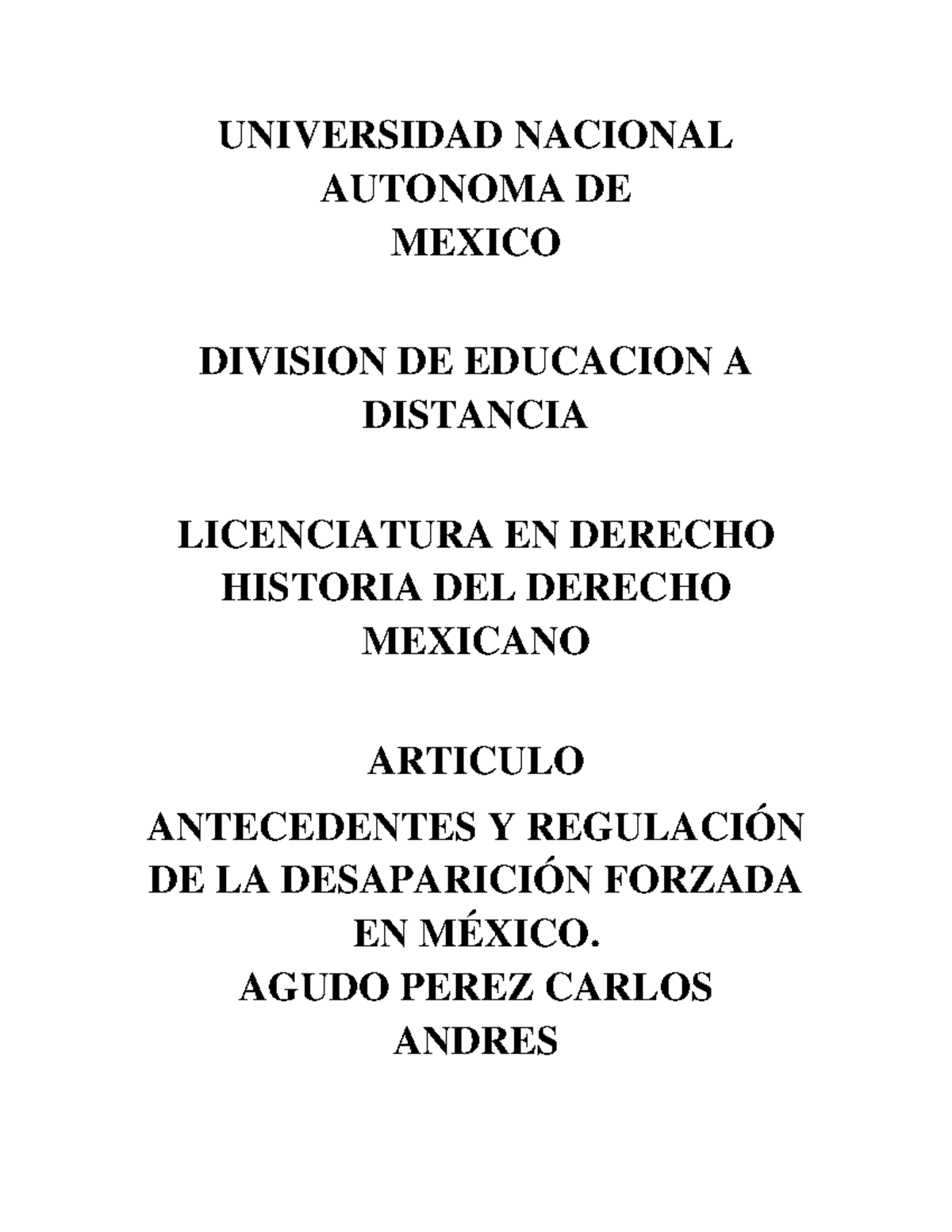 UNIVERSIDAD NACIONAL AUTONOMA DE MEXICO

DIVISION DE EDUCACION A DISTANCIA

LICENCIATURA EN DERECHO
HISTORIA DEL DERECHO MEXICANO

ARTICULO
ANTECEDENTES Y REGULACIÓN DE LA DESAPARICIÓN FORZADA EN MÉXICO.
AGUDO PEREZ CARLOS ANDRES